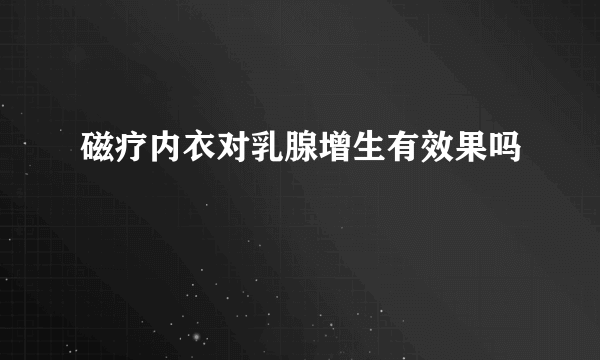 磁疗内衣对乳腺增生有效果吗